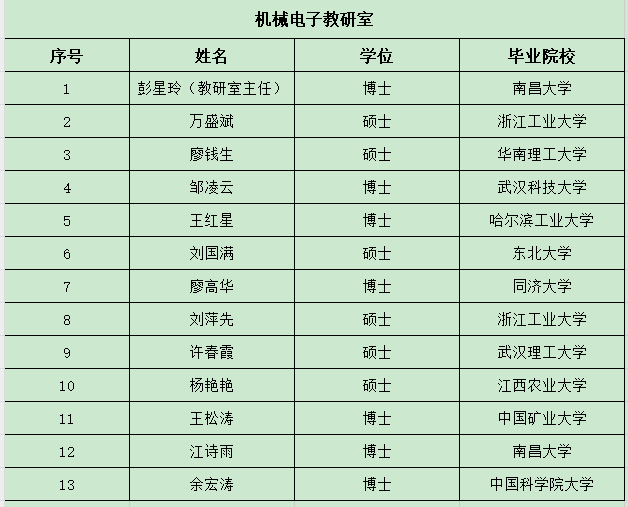 机械电子教研室

| 序号 | 姓名 | 学位 | 毕业院校 |
|---|---|---|---|
| 1 | 彭星玲（教研室主任） | 博士 | 南昌大学 |
| 2 | 万盛斌 | 硕士 | 浙江工业大学 |
| 3 | 廖钱生 | 硕士 | 华南理工大学 |
| 4 | 邹凌云 | 博士 | 武汉科技大学 |
| 5 | 王红星 | 博士 | 哈尔滨工业大学 |
| 6 | 刘国满 | 硕士 | 东北大学 |
| 7 | 廖高华 | 博士 | 同济大学 |
| 8 | 刘萍先 | 硕士 | 浙江工业大学 |
| 9 | 许春霞 | 硕士 | 武汉理工大学 |
| 10 | 杨艳艳 | 硕士 | 江西农业大学 |
| 11 | 王松涛 | 博士 | 中国矿业大学 |
| 12 | 江诗雨 | 博士 | 南昌大学 |
| 13 | 余宏涛 | 博士 | 中国科学院大学 |